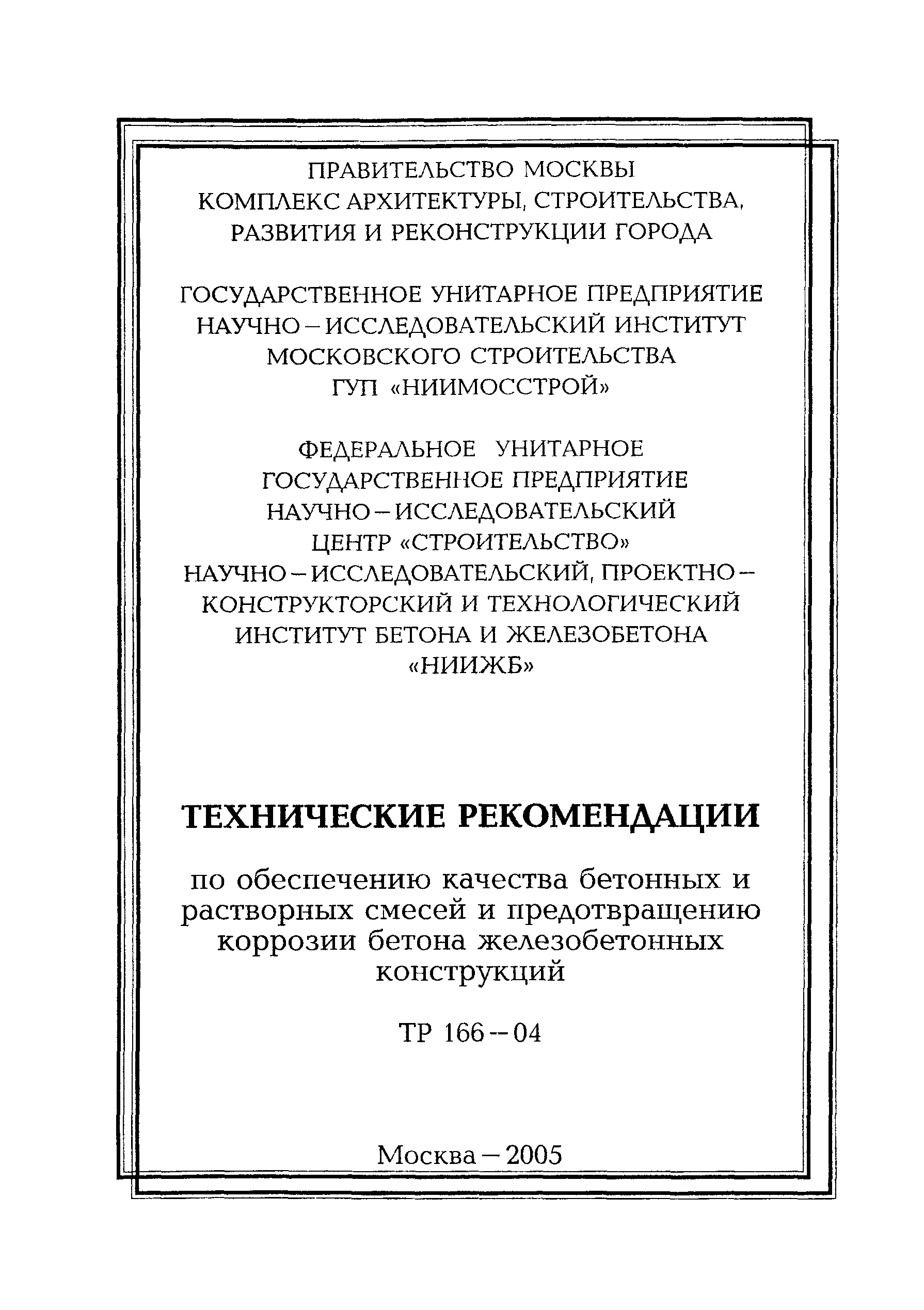 ПРАВИТЕЛЬСТВО МОСКВЫ
КОМПЛЕКС АРХИТЕКТУРЫ, СТРОИТЕЛЬСТВА, РАЗВИТИЯ И РЕКОНСТРУКЦИИ ГОРОДА

ГОСУДАРСТВЕННОЕ УНИТАРНОЕ ПРЕДПРИЯТИЕ
НАУЧНО – ИССЛЕДОВАТЕЛЬСКИЙ ИНСТИТУТ
МОСКОВСКОГО СТРОИТЕЛЬСТВА
ГУП «НИИМОССТРОЙ»

ФЕДЕРАЛЬНОЕ УНИТАРНОЕ
ГОСУДАРСТВЕННОЕ ПРЕДПРИЯТИЕ
НАУЧНО – ИССЛЕДОВАТЕЛЬСКИЙ
ЦЕНТР «СТРОИТЕЛЬСТВО»
НАУЧНО – ИССЛЕДОВАТЕЛЬСКИЙ, ПРОЕКТНО – КОНСТРУКТОРСКИЙ И ТЕХНОЛОГИЧЕСКИЙ ИНСТИТУТ БЕТОНА И ЖЕЛЕЗОБЕТОНА
«НИИЖБ»

ТЕХНИЧЕСКИЕ РЕКОМЕНДАЦИИ

по обеспечению качества бетонных и растворных смесей и предотвращению коррозии бетона железобетонных конструкций

ТР 166 – 04

Москва – 2005